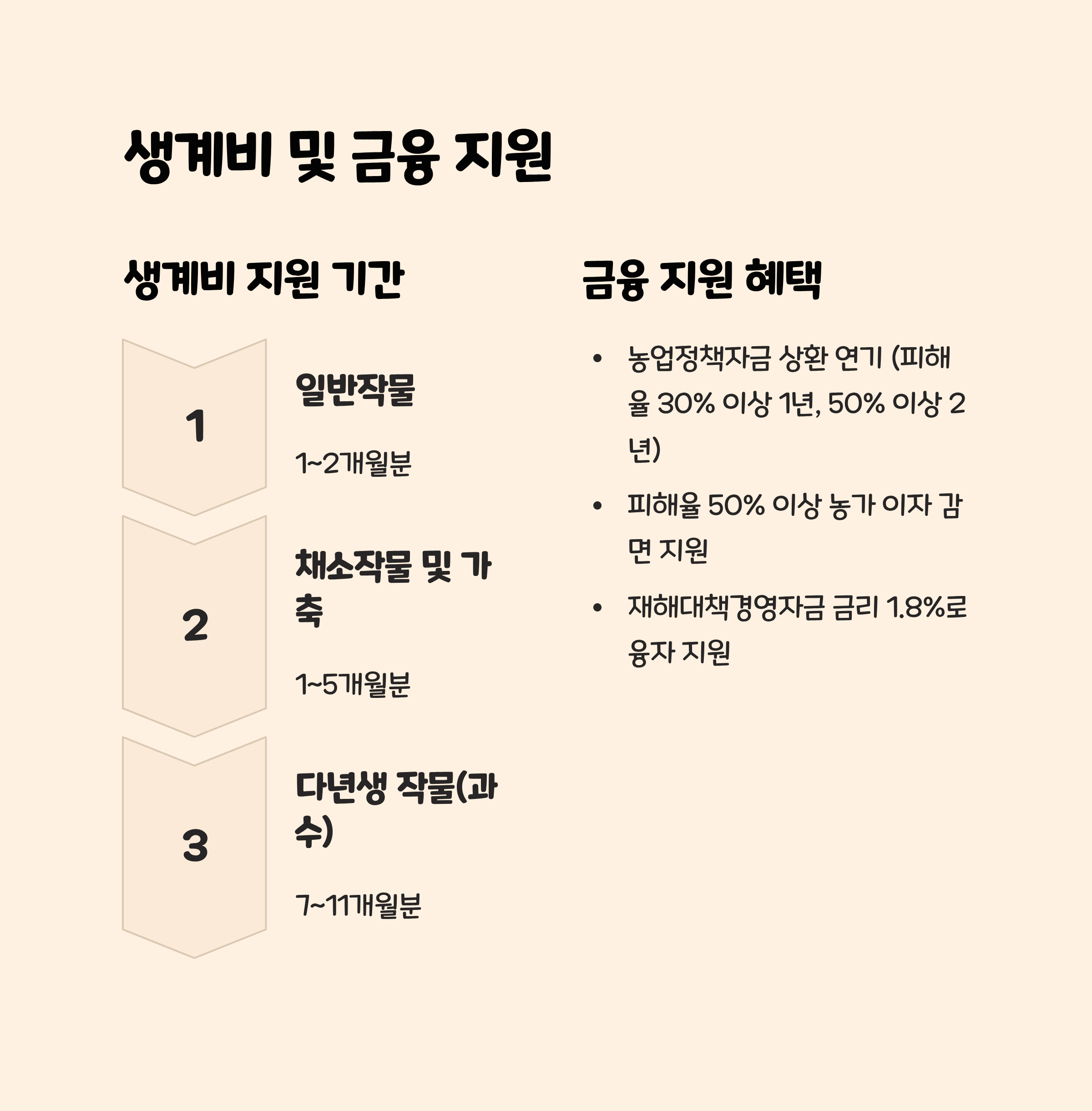 생계비 및 금융 지원

생계비 지원 기간

1

일반작물

1~2개월분

2

채소작물 및 가축

1~5개월분

3

다년생 작물(과수)

7~11개월분

금융 지원 혜택

• 농업정책자금 상환 연기 (피해율 30% 이상 1년, 50% 이상 2년)
• 피해율 50% 이상 농가 이자 감면 지원
• 재해대책경영자금 금리 1.8%로 융자 지원